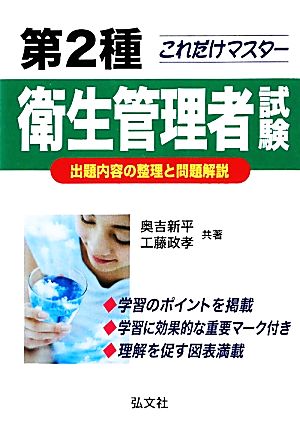 第2種 これだけマスター

衛生管理者試験

出題内容の整理と問題解説

奥吉新平
工藤政孝 共著

◆学習のポイントを掲載
◆学習に効果的な重要マーク付き
◆理解を促す図表満載

弘文社